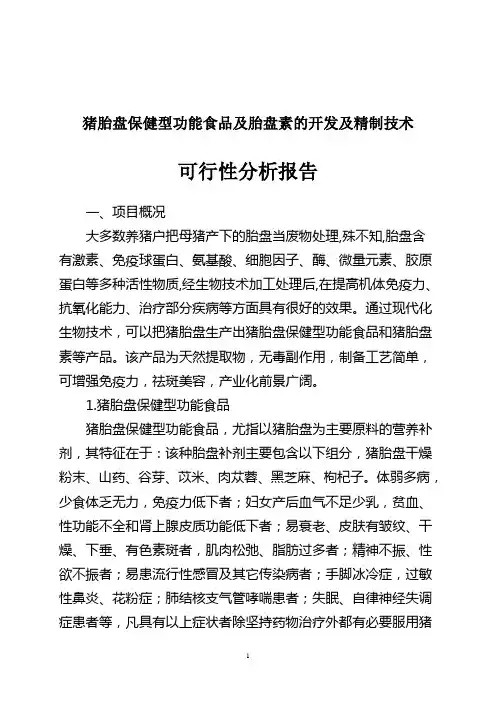 猪胎盘保健型功能食品及胎盘素的开发及精制技术

可行性分析报告

一、项目概况

大多数养猪户把母猪产下的胎盘当废物处理,殊不知,胎盘含有激素、免疫球蛋白、氨基酸、细胞因子、酶、微量元素、胶原蛋白等多种活性物质,经生物技术加工处理后,在提高机体免疫力、抗氧化能力、治疗部分疾病等方面具有很好的效果。通过现代化生物技术，可以把猪胎盘生产出猪胎盘保健型功能食品和猪胎盘素等产品。该产品为天然提取物，无毒副作用，制备工艺简单，可增强免疫力，祛斑美容，产业化前景广阔。

1.猪胎盘保健型功能食品

猪胎盘保健型功能食品，尤指以猪胎盘为主要原料的营养补剂，其特征在于：该种胎盘补剂主要包含以下组分，猪胎盘干燥粉末、山药、谷芽、苡米、肉苁蓉、黑芝麻、枸杞子。体弱多病，少食体乏无力，免疫力低下者；妇女产后血气不足少乳，贫血、性功能不全和肾上腺皮质功能低下者；易衰老、皮肤有皱纹、干燥、下垂、有色素斑者，肌肉松弛、脂肪过多者；精神不振、性欲不振者；易患流行性感冒及其它传染病者；手脚冰冷症，过敏性鼻炎、花粉症；肺结核支气管哮喘患者；失眠、自律神经失调症患者等，凡具有以上症状者除坚持药物治疗外都有必要服用猪

1